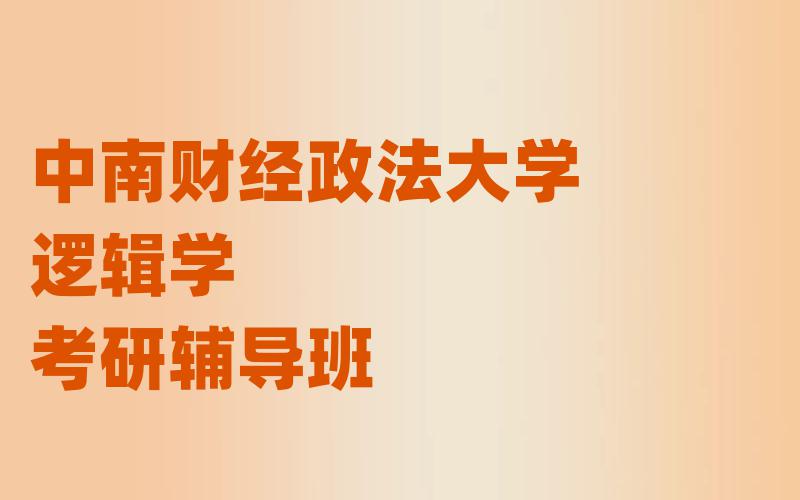 中南财经政法大学
逻辑学
考研辅导班